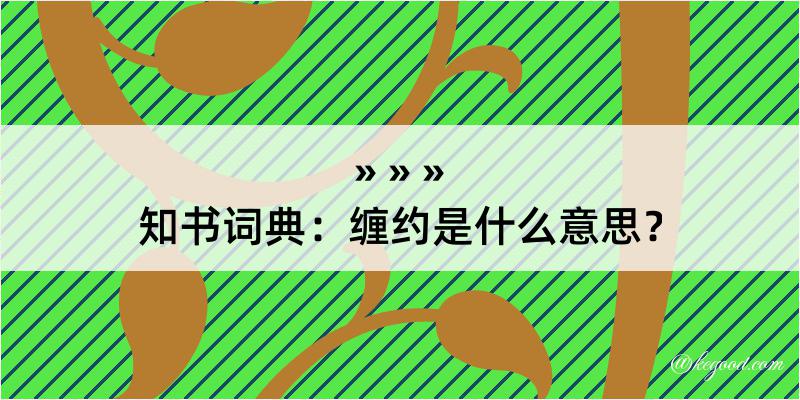 » » »
知书词典：缠约是什么意思？

@kegood.com